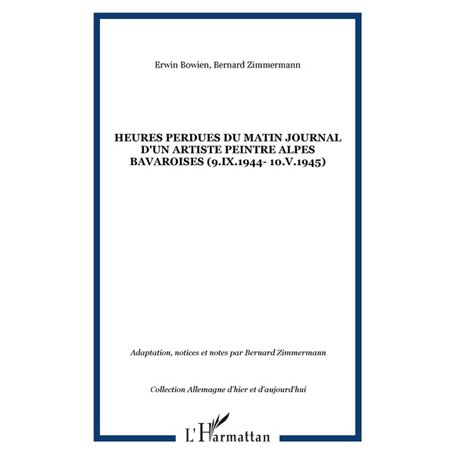 Erwin Bowien, Bernard Zimmermann

HEURES PERDUES DU MATIN JOURNAL D'UN ARTISTE PEINTRE ALPES BAVAROISES (9.IX.1944- 10.V.1945)

Adaptation, notices et notes par Bernard Zimmermann

Collection Allemagne d'hier et d'aujourd'hui

L'Harmattan